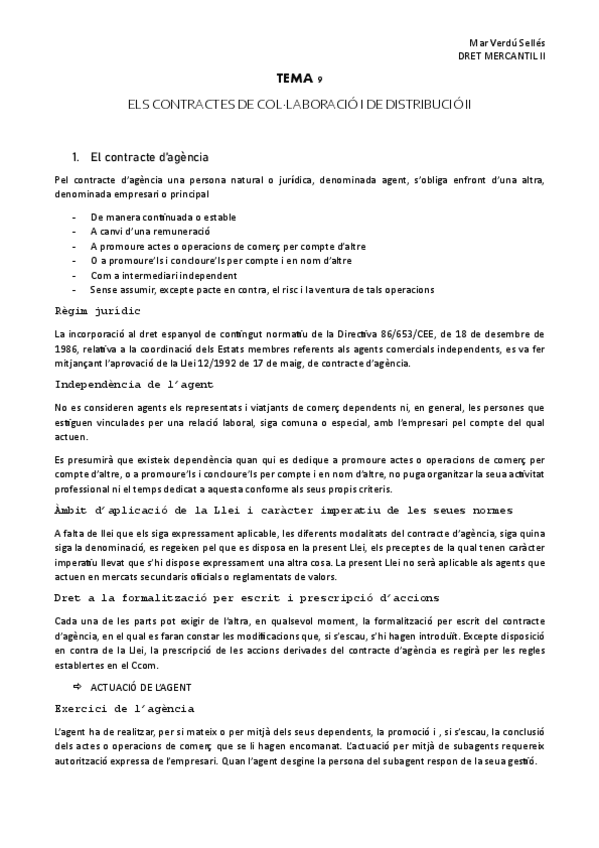 Mar Verdú Sellés
DRET MERCANTIL II

TEMA 9

ELS CONTRACTES DE COL·LABORACIÓ I DE DISTRIBUCIÓ II

1. El contracte d'agència

Pel contracte d'agència una persona natural o jurídica, denominada agent, s'obliga enfront d'una altra, denominada empresari o principal

- De manera continuada o estable
- A canvi d'una remuneració
- A promoure actes o operacions de comerç per compte d'altre
- O a promoure'ls i concloure'ls per compte i en nom d'altre
- Com a intermediari independent
- Sense assumir, excepte pacte en contra, el risc i la ventura de tals operacions

Règim jurídic

La incorporació al dret espanyol de contingut normatiu de la Directiva 86/653/CEE, de 18 de desembre de 1986, relativa a la coordinació dels Estats membres referents als agents comercials independents, es va fer mitjançant l'aprovació de la Llei 12/1992 de 17 de maig, de contracte d'agència.

Independència de l'agent

No es consideren agents els representats i viatjants de comerç dependents ni, en general, les persones que estiguen vinculades per una relació laboral, siga comuna o especial, amb l'empresari pel compte del qual actuen.

Es presumirà que existeix dependència quan qui es dedique a promoure actes o operacions de comerç per compte d'altre, o a promoure'ls i concloure'ls per compte i en nom d'altre, no puga organitzar la seua activitat professional ni el temps dedicat a aquesta conforme als seus propis criteris.

Àmbit d'aplicació de la Llei i caràcter imperatiu de les seues normes

A falta de llei que els siga expressament aplicable, les diferents modalitats del contracte d'agència, siga quina siga la denominació, es regeixen pel que es disposa en la present Llei, els preceptes de la qual tenen caràcter imperatiu llevat que s'hi dispose expressament una altra cosa. La present Llei no serà aplicable als agents que actuen en mercats secundaris oficials o reglamentats de valors.

Dret a la formalització per escrit i prescripció d'accions

Cada una de les parts pot exigir de l'altra, en qualsevol moment, la formalització per escrit del contracte d'agència, en el qual es faran constar les modificacions que, si s'escau, s'hi hagen introduït. Excepte disposició en contra de la Llei, la prescripció de les accions derivades del contracte d'agència es regirà per les regles establertes en el Ccom.

⇨ ACTUACIÓ DE L'AGENT

Exercici de l'agència

L'agent ha de realitzar, per si mateix o per mitjà dels seus dependents, la promoció i , si s'escau, la conclusió dels actes o operacions de comerç que se li hagen encomanat. L'actuació per mitjà de subagents requereix autorització expressa de l'empresari. Quan l'agent designe la persona del subagent respon de la seua gestió.